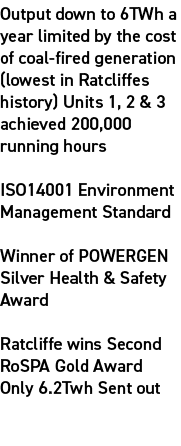 Output down to 6TWh a year limited by the cost of coal-fired generation (lowest in Ratcliffes history) Units 1, 2 & 3 achieved 200,000 running hours

ISO14001 Environment Management Standard

Winner of POWERGEN Silver Health & Safety Award

Ratcliffe wins Second RoSPA Gold Award
Only 6.2Twh Sent out